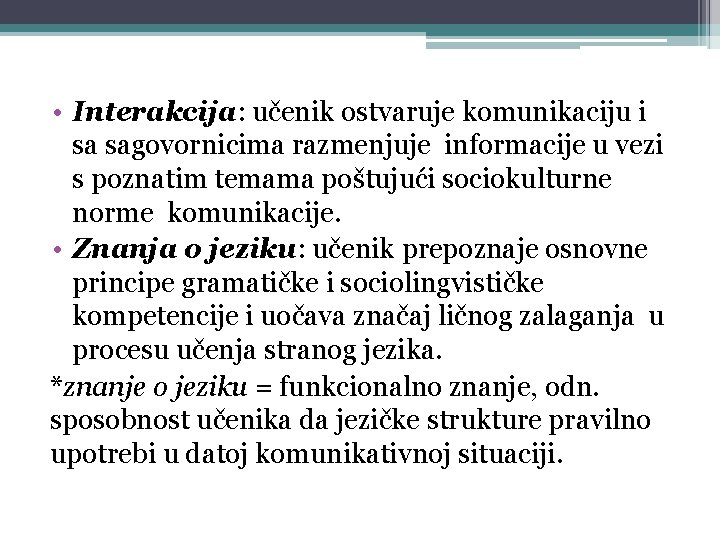 • Interakcija: učenik ostvaruje komunikaciju i sa sagovornicima razmenjuje informacije u vezi s poznatim temama poštujući sociokulturne norme komunikacije.
• Znanja o jeziku: učenik prepoznaje osnovne principe gramatičke i sociolingvističke kompetencije i uočava značaj ličnog zalaganja u procesu učenja stranog jezika.
*znanje o jeziku = funkcionalno znanje, odn. sposobnost učenika da jezičke strukture pravilno upotrebi u datoj komunikativnoj situaciji.